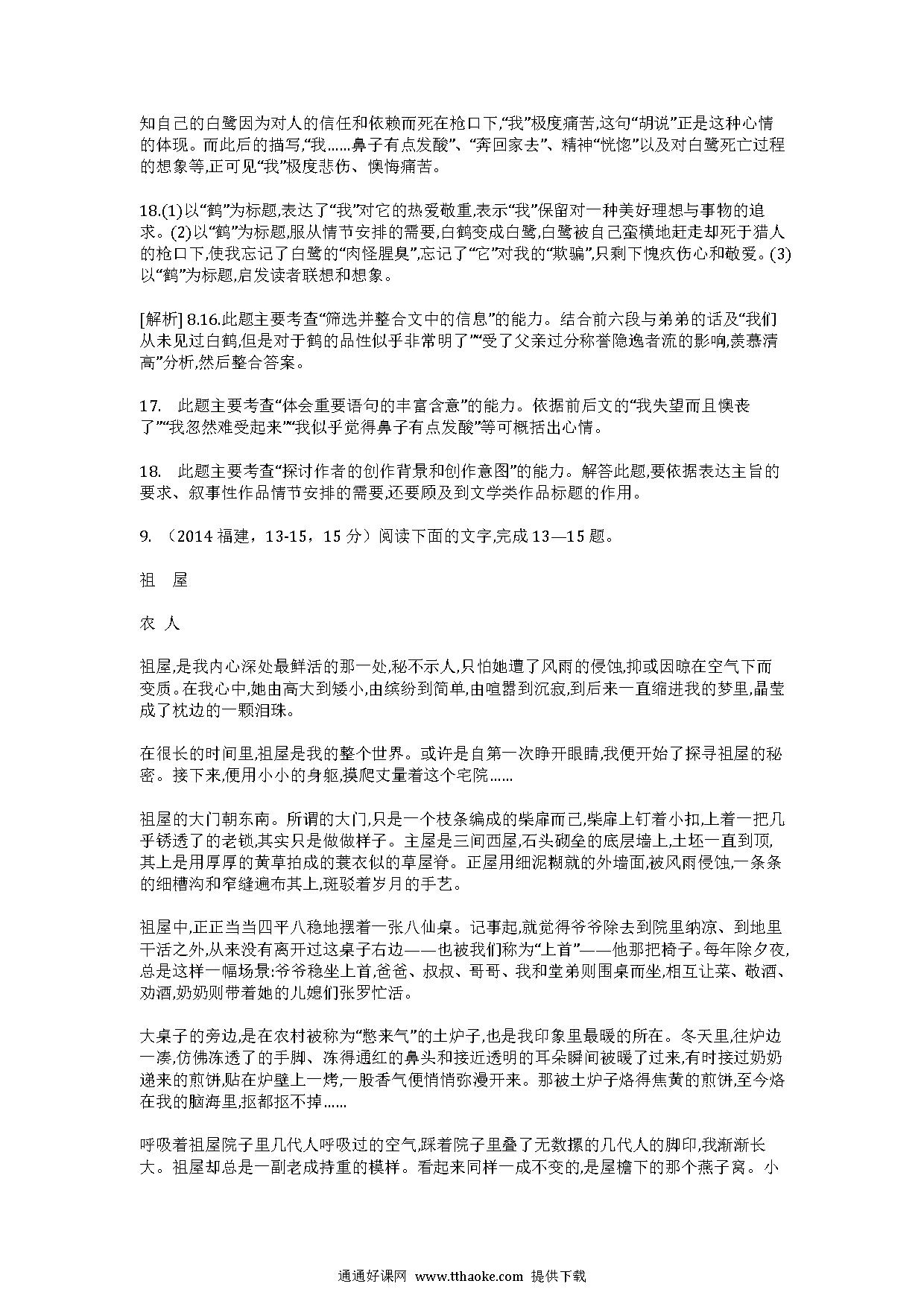 知自己的白鹭因为对人的信任和依赖而死在枪口下,“我”极度痛苦,这句“胡说”正是这种心情的体现。而此后的描写,“我……鼻子有点发酸”、“奔回家去”、精神“恍惚”以及对白鹭死亡过程的想象等,正可见“我”极度悲伤、懊悔痛苦。

18.(1)以“鹤”为标题,表达了“我”对它的热爱敬重,表示“我”保留对一种美好理想与事物的追求。(2)以“鹤”为标题,服从情节安排的需要,白鹤变成白鹭,白鹭被自己蛮横地赶走却死于猎人的枪口下,使我忘记了白鹭的“肉怪腥臭”,忘记了“它”对我的“欺骗”,只剩下愧疚伤心和敬爱。(3)以“鹤”为标题,启发读者联想和想象。

[解析] 8.16.此题主要考查“筛选并整合文中的信息”的能力。结合前六段与弟弟的话及“我们从未见过白鹤,但是对于鹤的品性似乎非常明了”“受了父亲过分称誉隐逸者流的影响,羡慕清高”分析,然后整合答案。

17.　此题主要考查“体会重要语句的丰富含意”的能力。依据前后文的“我失望而且懊丧了”“我忽然难受起来”“我似乎觉得鼻子有点发酸”等可概括出心情。

18.　此题主要考查“探讨作者的创作背景和创作意图”的能力。解答此题,要依据表达主旨的要求、叙事性作品情节安排的需要,还要顾及到文学类作品标题的作用。

9. （2014 福建，13-15，15 分）阅读下面的文字,完成 13—15 题。

祖　屋

农 人

祖屋,是我内心深处最鲜活的那一处,秘不示人,只怕她遭了风雨的侵蚀,抑或因晾在空气下而变质。在我心中,她由高大到矮小,由缤纷到简单,由喧嚣到沉寂,到后来一直缩进我的梦里,晶莹成了枕边的一颗泪珠。

在很长的时间里,祖屋是我的整个世界。或许是自第一次睁开眼睛,我便开始了探寻祖屋的秘密。接下来,便用小小的身躯,摸爬丈量着这个宅院……

祖屋的大门朝东南。所谓的大门,只是一个枝条编成的柴扉而已,柴扉上钉着小扣,上着一把几乎锈透了的老锁,其实只是做做样子。主屋是三间西屋,石头砌垒的底层墙上,土坯一直到顶,其上是用厚厚的黄草拍成的蓑衣似的草屋脊。正屋用细泥糊就的外墙面,被风雨侵蚀,一条条的细槽沟和窄缝遍布其上,斑驳着岁月的手艺。

祖屋中,正正当当四平八稳地摆着一张八仙桌。记事起,就觉得爷爷除去到院里纳凉、到地里干活之外,从来没有离开过这桌子右边——也被我们称为“上首”——他那把椅子。每年除夕夜,总是这样一幅场景:爷爷稳坐上首,爸爸、叔叔、哥哥、我和堂弟则围桌而坐,相互让菜、敬酒、劝酒,奶奶则带着她的儿媳们张罗忙活。

大桌子的旁边,是在农村被称为“憋来气”的土炉子,也是我印象里最暖的所在。冬天里,往炉边一凑,仿佛冻透了的手脚、冻得通红的鼻头和接近透明的耳朵瞬间被暖了过来,有时接过奶奶递来的煎饼,贴在炉壁上一烤,一股香气便悄悄弥漫开来。那被土炉子烙得焦黄的煎饼,至今烙在我的脑海里,抠都抠不掉……

呼吸着祖屋院子里几代人呼吸过的空气,踩着院子里叠了无数摞的几代人的脚印,我渐渐长大。祖屋却总是一副老成持重的模样。看起来同样一成不变的,是屋檐下的那个燕子窝。小

通通好课网 www.tthaoke.com 提供下载